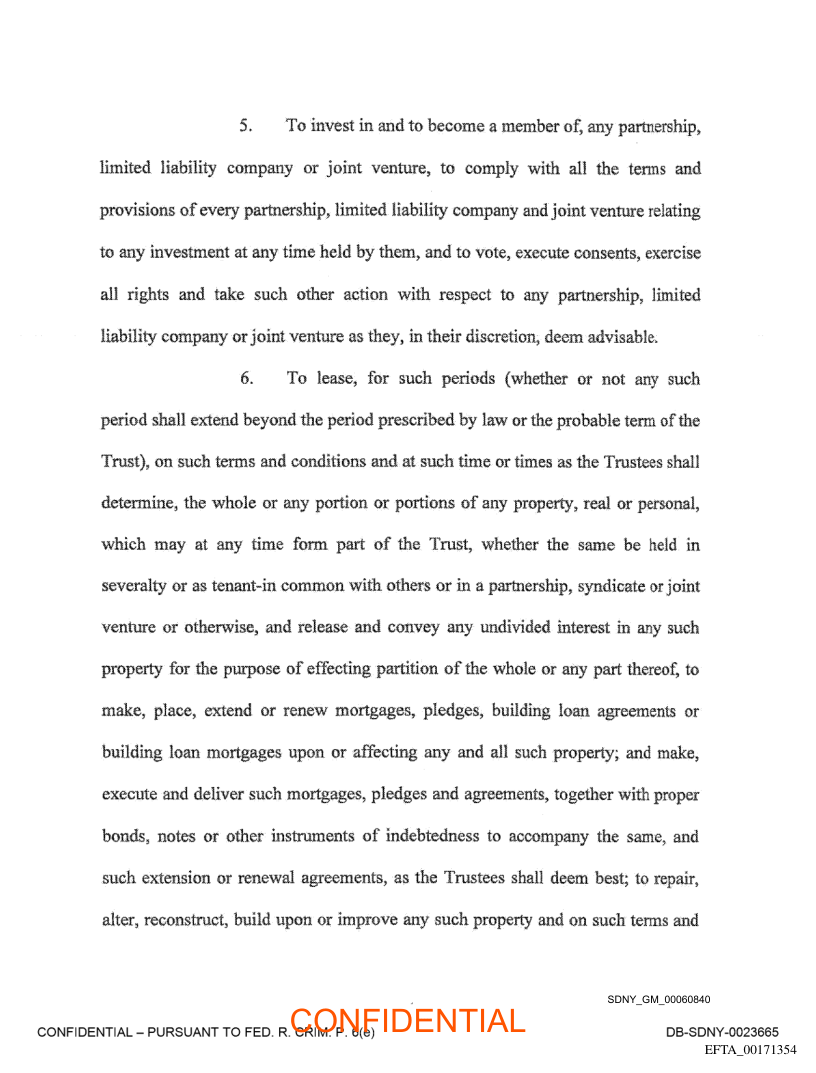 5. To invest in and to become a member of, any partnership, limited liability company or joint venture, to comply with all the terms and provisions of every partnership, limited liability company and joint venture relating to any investment at any time held by them, and to vote, execute consents, exercise all rights and take such other action with respect to any partnership, limited liability company or joint venture as they, in their discretion, deem advisable.

6. To lease, for such periods (whether or not any such period shall extend beyond the period prescribed by law or the probable term of the Trust), on such terms and conditions and at such time or times as the Trustees shall determine, the whole or any portion or portions of any property, real or personal, which may at any time form part of the Trust, whether the same be held in severalty or as tenant-in common with others or in a partnership, syndicate or joint venture or otherwise, and release and convey any undivided interest in any such property for the purpose of effecting partition of the whole or any part thereof, to make, place, extend or renew mortgages, pledges, building loan agreements or building loan mortgages upon or affecting any and all such property; and make, execute and deliver such mortgages, pledges and agreements, together with proper bonds, notes or other instruments of indebtedness to accompany the same, and such extension or renewal agreements, as the Trustees shall deem best; to repair, alter, reconstruct, build upon or improve any such property and on such terms and

SDNY_GM_00060840

CONFIDENTIAL – PURSUANT TO FED. R. CRIM. P. 6(e) CONFIDENTIAL DB-SDNY-0023665

EFTA_00171354